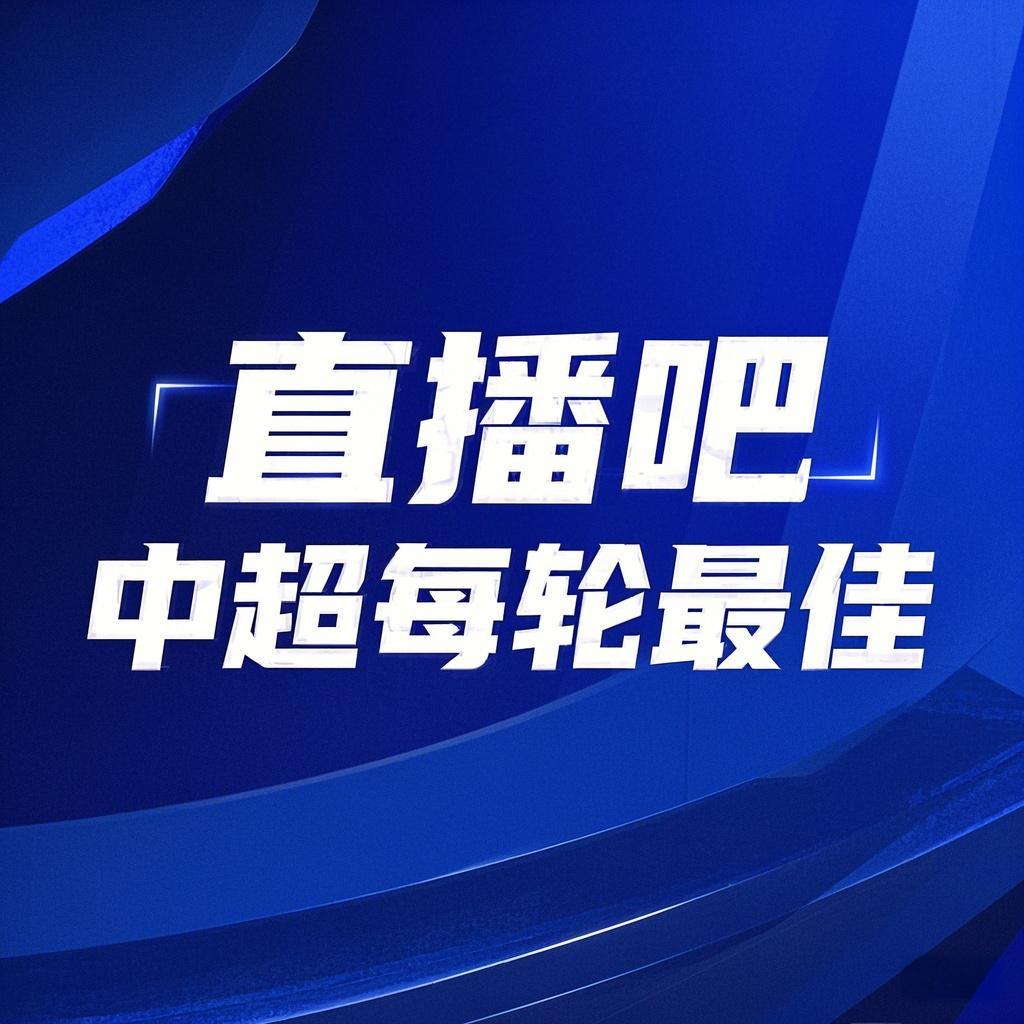 直播吧
中超每轮最佳